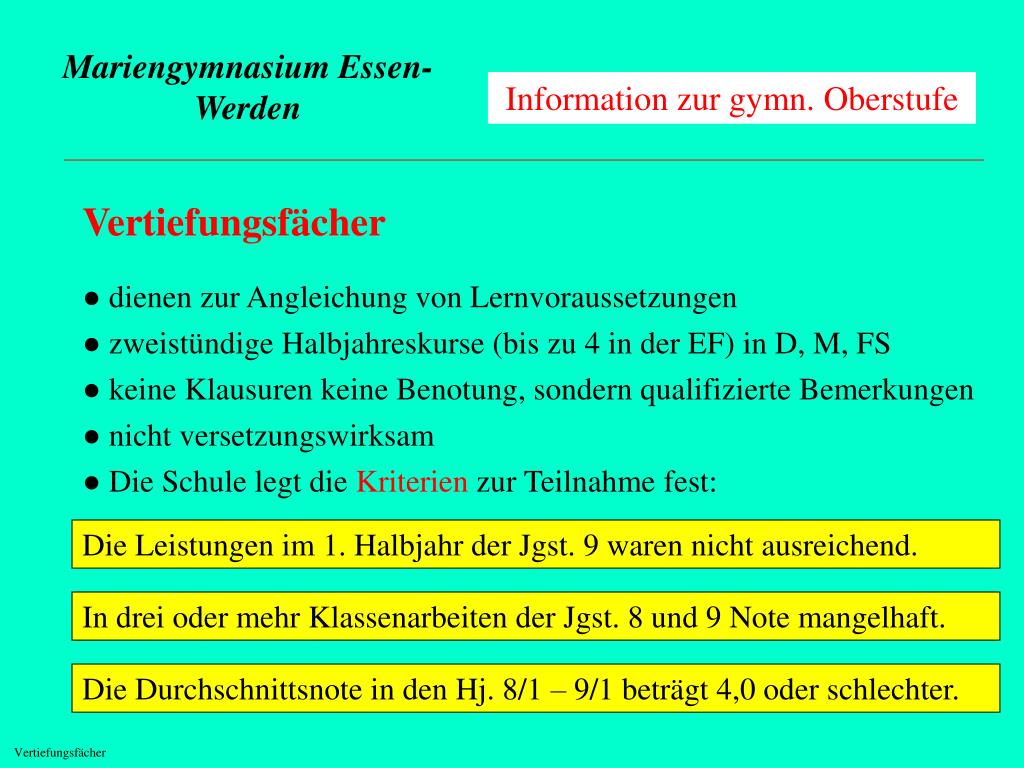 Mariengymnasium Essen-Werden

Information zur gymn. Oberstufe

Vertiefungsfächer

● dienen zur Angleichung von Lernvoraussetzungen
● zweistündige Halbjahreskurse (bis zu 4 in der EF) in D, M, FS
● keine Klausuren keine Benotung, sondern qualifizierte Bemerkungen
● nicht versetzungswirksam
● Die Schule legt die Kriterien zur Teilnahme fest:

Die Leistungen im 1. Halbjahr der Jgst. 9 waren nicht ausreichend.

In drei oder mehr Klassenarbeiten der Jgst. 8 und 9 Note mangelhaft.

Die Durchschnittsnote in den Hj. 8/1 – 9/1 beträgt 4,0 oder schlechter.

Vertiefungsfächer